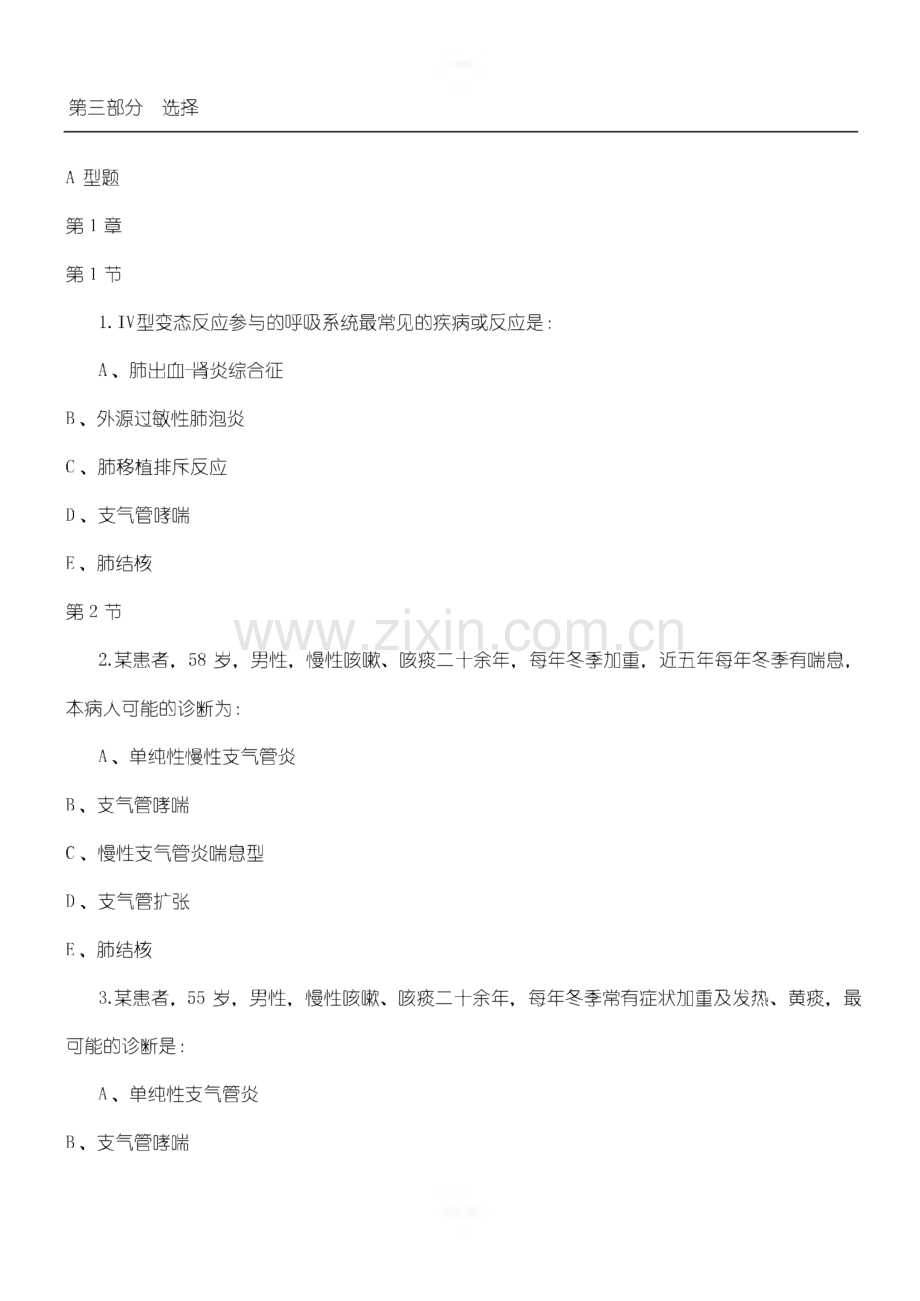 第三部分 选择

A型题

第1章

第1节

1.IV型变态反应参与的呼吸系统最常见的疾病或反应是：

A、肺出血-肾炎综合征

B、外源过敏性肺泡炎

C、肺移植排斥反应

D、支气管哮喘

E、肺结核

第2节

2.某患者，58岁，男性，慢性咳嗽、咳痰二十余年，每年冬季加重，近五年每年冬季有喘息，本病人可能的诊断为：

A、单纯性慢性支气管炎

B、支气管哮喘

C、慢性支气管炎喘息型

D、支气管扩张

E、肺结核

3.某患者，55岁，男性，慢性咳嗽、咳痰二十余年，每年冬季常有症状加重及发热、黄痰，最可能的诊断是：

A、单纯性支气管炎

B、支气管哮喘

www.zixin.com.cn